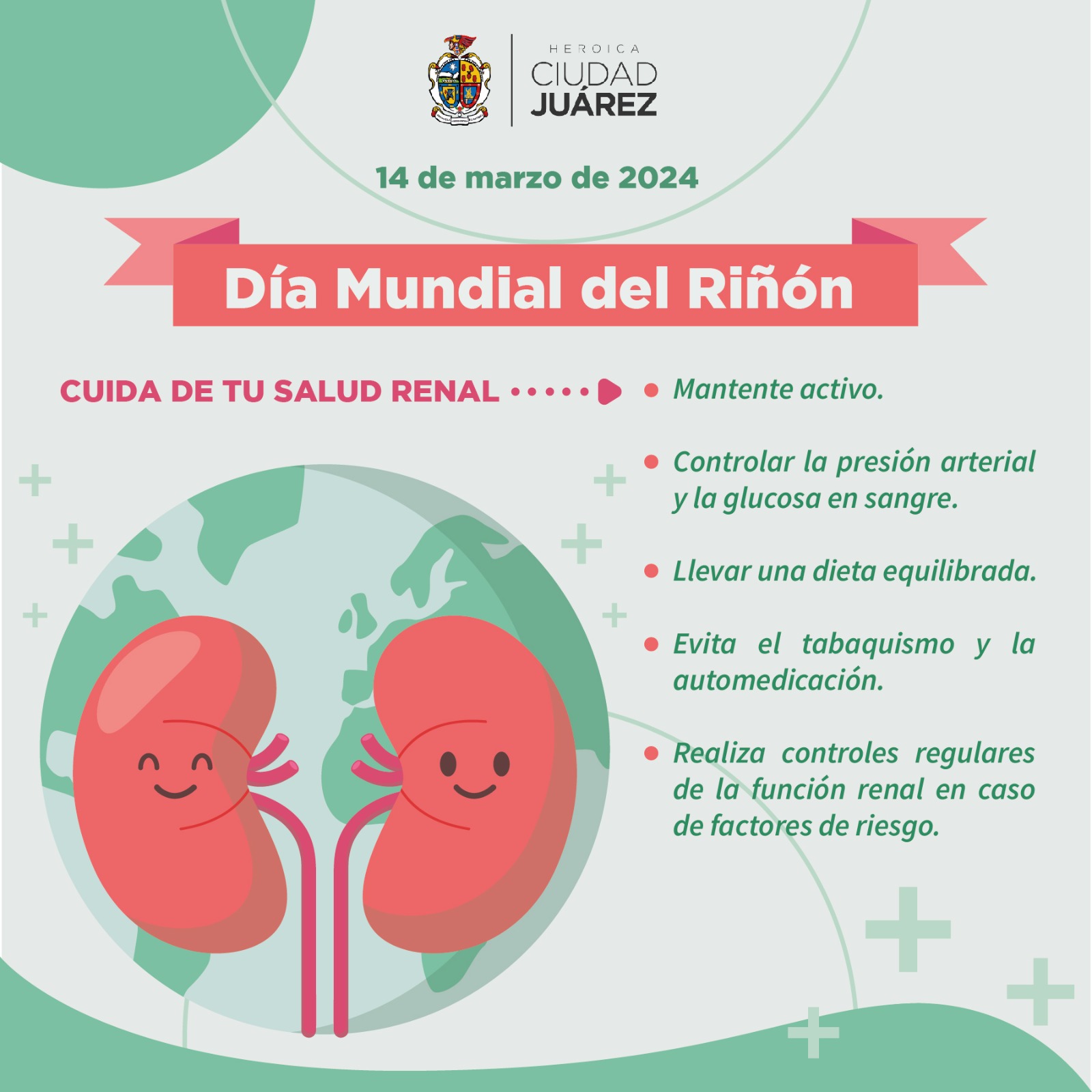 HEROICA
CIUDAD
JUÁREZ

14 de marzo de 2024

Día Mundial del Riñón

CUIDA DE TU SALUD RENAL

• Mantente activo.

• Controlar la presión arterial y la glucosa en sangre.

• Llevar una dieta equilibrada.

• Evita el tabaquismo y la automedicación.

• Realiza controles regulares de la función renal en caso de factores de riesgo.